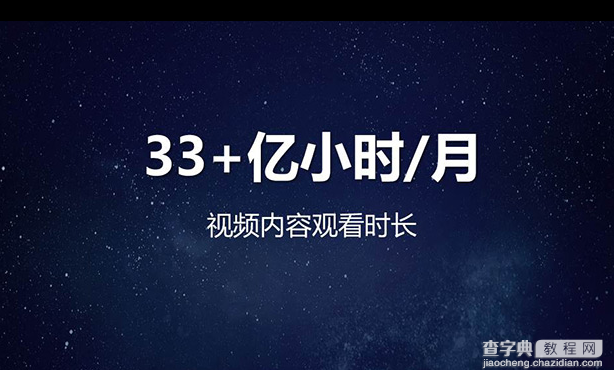 33+亿小时/月

视频内容观看时长

查字典 教程网
jiaocheng.chazidian.com